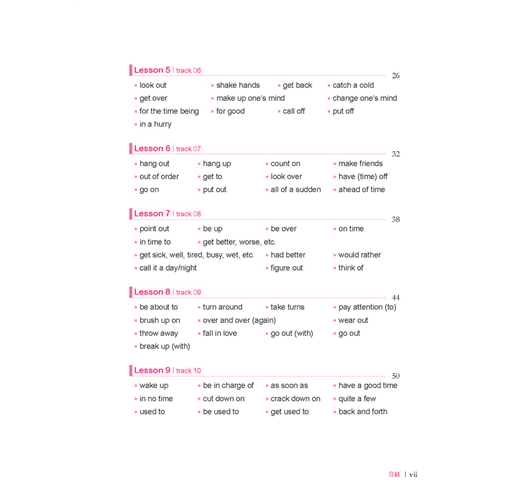 Lesson 5 | track 06 26

• look out • shake hands • get back • catch a cold
• get over • make up one's mind • change one's mind
• for the time being • for good • call off • put off
• in a hurry

Lesson 6 | track 07 32

• hang out • hang up • count on • make friends
• out of order • get to • look over • have (time) off
• go on • put out • all of a sudden • ahead of time

Lesson 7 | track 08 38

• point out • be up • be over • on time
• in time to • get better, worse, etc.
• get sick, well, tired, busy, wet, etc. • had better • would rather
• call it a day/night • figure out • think of

Lesson 8 | track 09 44

• be about to • turn around • take turns • pay attention (to)
• brush up on • over and over (again) • wear out
• throw away • fall in love • go out (with) • go out
• break up (with)

Lesson 9 | track 10 50

• wake up • be in charge of • as soon as • have a good time
• in no time • cut down on • crack down on • quite a few
• used to • be used to • get used to • back and forth

目錄 | vii